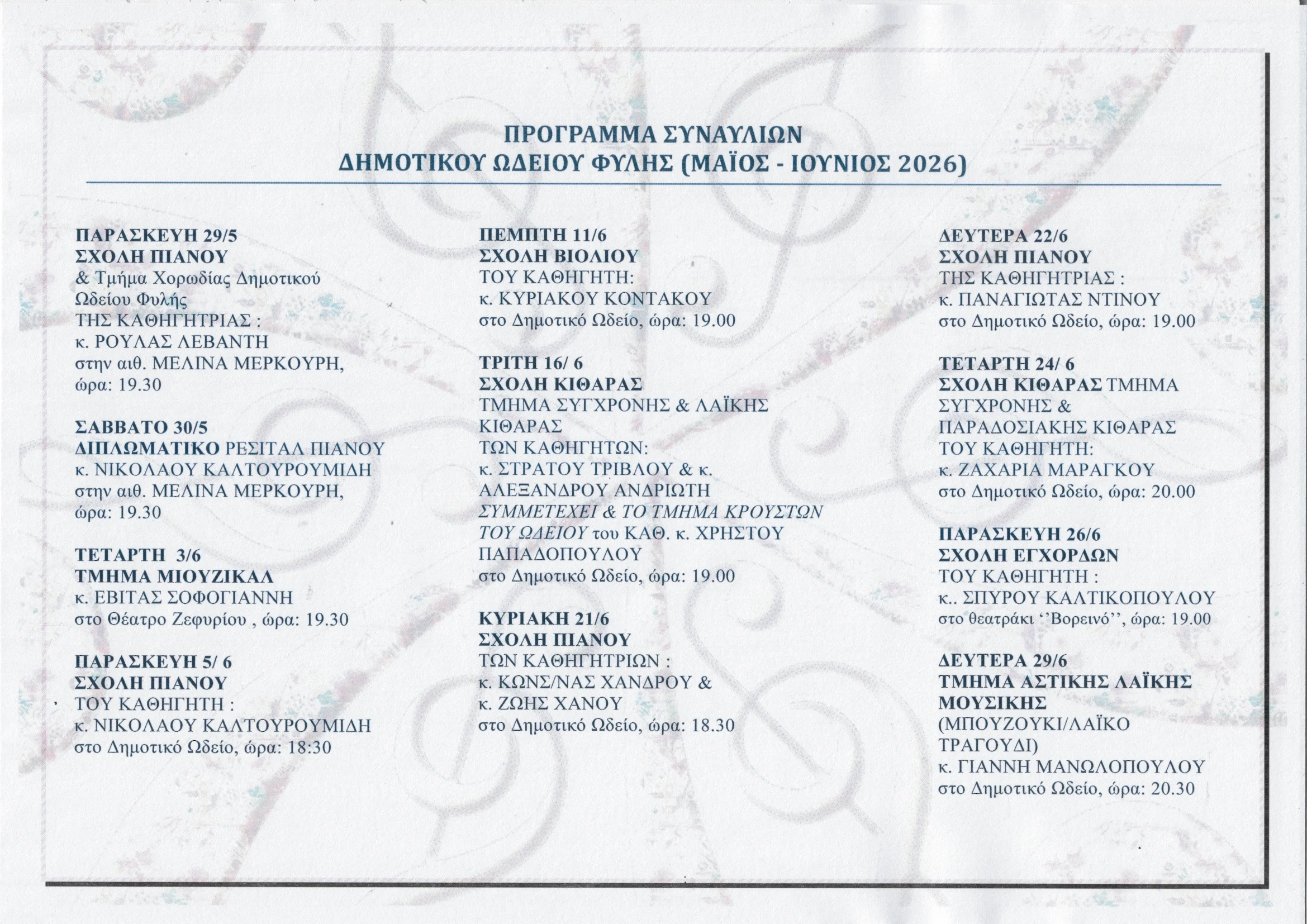 ΠΡΟΓΡΑΜΜΑ ΣΥΝΑΥΛΙΩΝ
ΔΗΜΟΤΙΚΟΥ ΩΔΕΙΟΥ ΦΥΛΗΣ (ΜΑΪΟΣ - ΙΟΥΝΙΟΣ 2026)

ΠΑΡΑΣΚΕΥΗ 29/5
ΣΧΟΛΗ ΠΙΑΝΟΥ
& Τμήμα Χορωδίας Δημοτικού Ωδείου Φυλής
ΤΗΣ ΚΑΘΗΓΗΤΡΙΑΣ :
κ. ΡΟΥΛΑΣ ΛΕΒΑΝΤΗ
στην αιθ. ΜΕΛΙΝΑ ΜΕΡΚΟΥΡΗ, ώρα: 19.30

ΣΑΒΒΑΤΟ 30/5
ΔΙΠΛΩΜΑΤΙΚΟ ΡΕΣΙΤΑΛ ΠΙΑΝΟΥ
κ. ΝΙΚΟΛΑΟΥ ΚΑΛΤΟΥΡΟΥΜΙΔΗ
στην αιθ. ΜΕΛΙΝΑ ΜΕΡΚΟΥΡΗ, ώρα: 19.30

ΤΕΤΑΡΤΗ 3/6
ΤΜΗΜΑ ΜΙΟΥΖΙΚΑΛ
κ. ΕΒΙΤΑΣ ΣΟΦΟΓΙΑΝΝΗ
στο Θέατρο Ζεφυρίου , ώρα: 19.30

ΠΑΡΑΣΚΕΥΗ 5/ 6
ΣΧΟΛΗ ΠΙΑΝΟΥ
ΤΟΥ ΚΑΘΗΓΗΤΗ :
κ. ΝΙΚΟΛΑΟΥ ΚΑΛΤΟΥΡΟΥΜΙΔΗ
στο Δημοτικό Ωδείο, ώρα: 18:30

ΠΕΜΠΤΗ 11/6
ΣΧΟΛΗ ΒΙΟΛΙΟΥ
ΤΟΥ ΚΑΘΗΓΗΤΗ:
κ. ΚΥΡΙΑΚΟΥ ΚΟΝΤΑΚΟΥ
στο Δημοτικό Ωδείο, ώρα: 19.00

ΤΡΙΤΗ 16/ 6
ΣΧΟΛΗ ΚΙΘΑΡΑΣ
ΤΜΗΜΑ ΣΥΓΧΡΟΝΗΣ & ΛΑΪΚΗΣ ΚΙΘΑΡΑΣ
ΤΩΝ ΚΑΘΗΓΗΤΩΝ:
κ. ΣΤΡΑΤΟΥ ΤΡΙΒΛΟΥ & κ. ΑΛΕΞΑΝΔΡΟΥ ΑΝΔΡΙΩΤΗ
ΣΥΜΜΕΤΕΧΕΙ & ΤΟ ΤΜΗΜΑ ΚΡΟΥΣΤΩΝ ΤΟΥ ΩΔΕΙΟΥ του ΚΑΘ. κ. ΧΡΗΣΤΟΥ ΠΑΠΑΔΟΠΟΥΛΟΥ
στο Δημοτικό Ωδείο, ώρα: 19.00

ΚΥΡΙΑΚΗ 21/6
ΣΧΟΛΗ ΠΙΑΝΟΥ
ΤΩΝ ΚΑΘΗΓΗΤΡΙΩΝ :
κ. ΚΩΝΣ/ΝΑΣ ΧΑΝΔΡΟΥ &
κ. ΖΩΗΣ ΧΑΝΟΥ
στο Δημοτικό Ωδείο, ώρα: 18.30

ΔΕΥΤΕΡΑ 22/6
ΣΧΟΛΗ ΠΙΑΝΟΥ
ΤΗΣ ΚΑΘΗΓΗΤΡΙΑΣ :
κ. ΠΑΝΑΓΙΩΤΑΣ ΝΤΙΝΟΥ
στο Δημοτικό Ωδείο, ώρα: 19.00

ΤΕΤΑΡΤΗ 24/ 6
ΣΧΟΛΗ ΚΙΘΑΡΑΣ ΤΜΗΜΑ ΣΥΓΧΡΟΝΗΣ & ΠΑΡΑΔΟΣΙΑΚΗΣ ΚΙΘΑΡΑΣ
ΤΟΥ ΚΑΘΗΓΗΤΗ:
κ. ΖΑΧΑΡΙΑ ΜΑΡΑΓΚΟΥ
στο Δημοτικό Ωδείο, ώρα: 20.00

ΠΑΡΑΣΚΕΥΗ 26/6
ΣΧΟΛΗ ΕΓΧΟΡΔΩΝ
ΤΟΥ ΚΑΘΗΓΗΤΗ :
κ.. ΣΠΥΡΟΥ ΚΑΛΤΙΚΟΠΟΥΛΟΥ
στο θεατράκι ‘‘Βορεινό’’, ώρα: 19.00

ΔΕΥΤΕΡΑ 29/6
ΤΜΗΜΑ ΑΣΤΙΚΗΣ ΛΑΪΚΗΣ ΜΟΥΣΙΚΗΣ
(ΜΠΟΥΖΟΥΚΙ/ΛΑΪΚΟ ΤΡΑΓΟΥΔΙ)
κ. ΓΙΑΝΝΗ ΜΑΝΩΛΟΠΟΥΛΟΥ
στο Δημοτικό Ωδείο, ώρα: 20.30